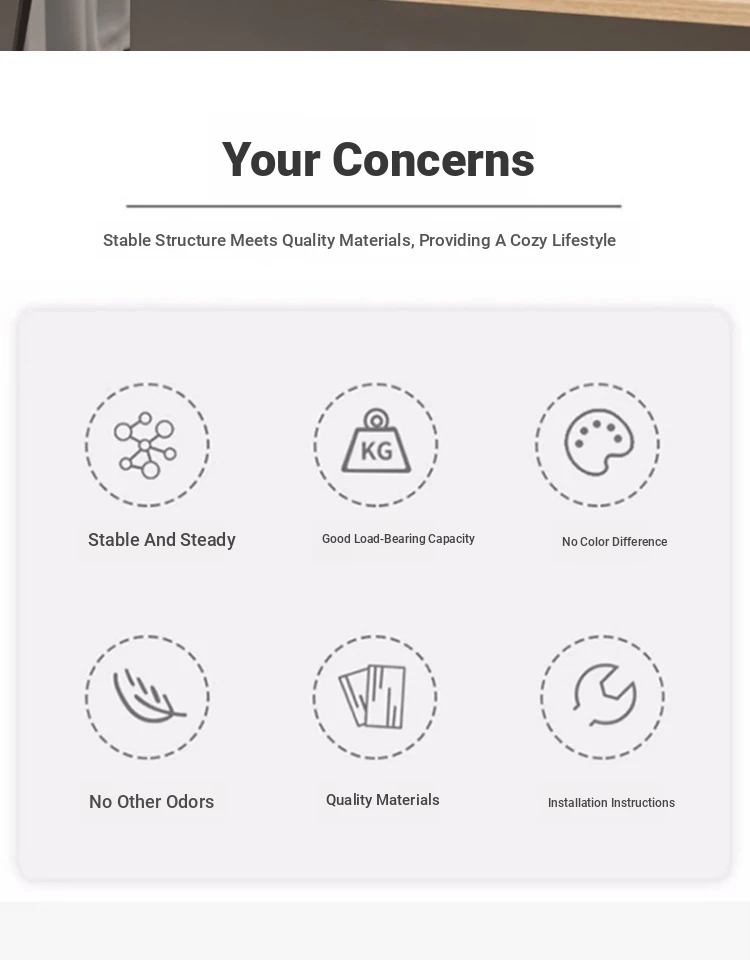 Your Concerns

Stable Structure Meets Quality Materials, Providing A Cozy Lifestyle

KG

Stable And Steady

Good Load-Bearing Capacity

No Color Difference

No Other Odors

Quality Materials

Installation Instructions